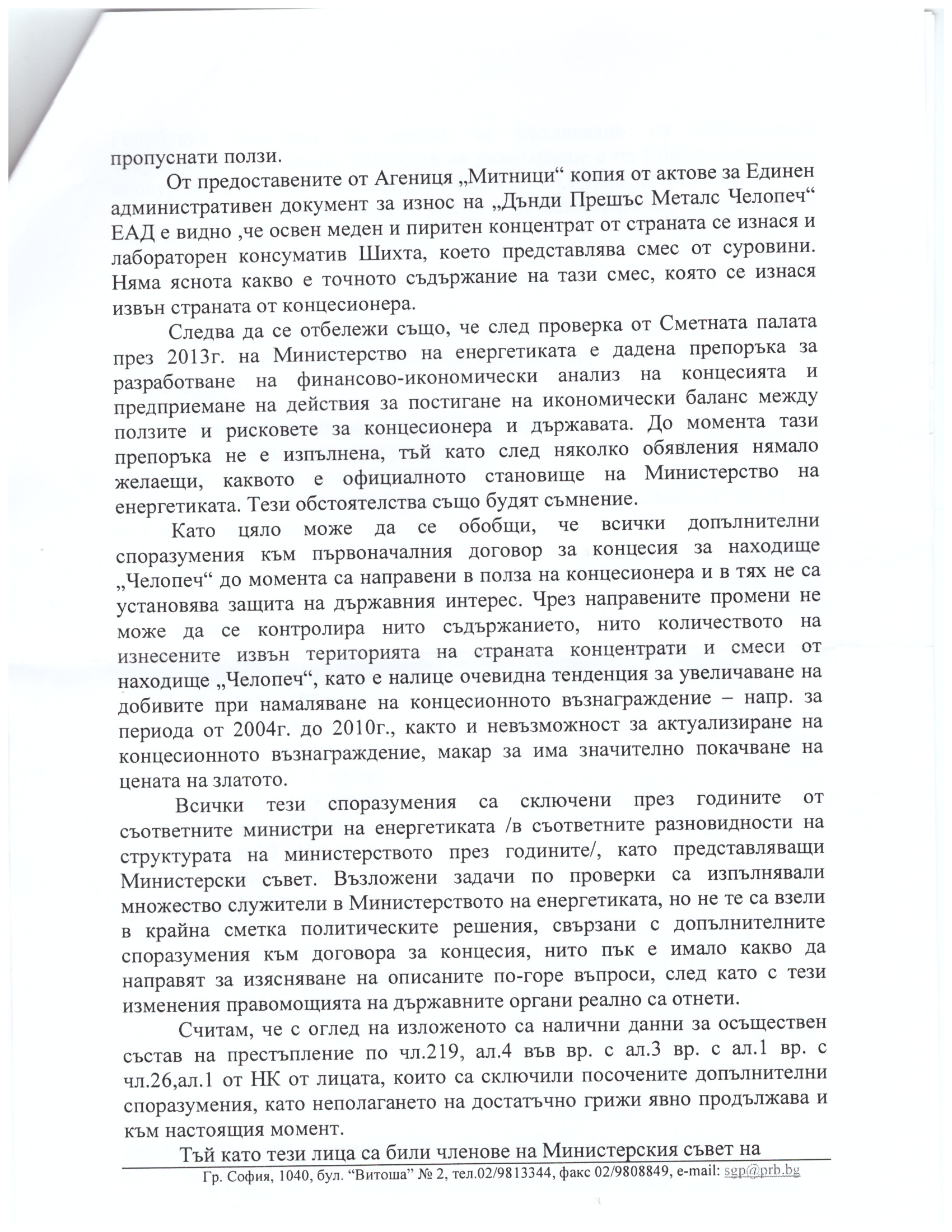 пропуснати ползи.

От предоставените от Агениця „Митници“ копия от актове за Единен административен документ за износ на „Дънди Прешъс Металс Челопеч“ ЕАД е видно ,че освен меден и пиритен концентрат от страната се изнася и лабораторен консуматив Шихта, което представлява смес от суровини. Няма яснота какво е точното съдържание на тази смес, която се изнася извън страната от концесионера.

Следва да се отбележи също, че след проверка от Сметната палата през 2013г. на Министерство на енергетиката е дадена препоръка за разработване на финансово-икономически анализ на концесията и предприемане на действия за постигане на икономически баланс между ползите и рисковете за концесионера и държавата. До момента тази препоръка не е изпълнена, тъй като след няколко обявления нямало желаещи, каквото е официалното становище на Министерство на енергетиката. Тези обстоятелства също будят съмнение.

Като цяло може да се обобщи, че всички допълнителни споразумения към първоначалния договор за концесия за находище „Челопеч“ до момента са направени в полза на концесионера и в тях не са установява защита на държавния интерес. Чрез направените промени не може да се контролира нито съдържанието, нито количеството на изнесените извън територията на страната концентрати и смеси от находище „Челопеч“, като е налице очевидна тенденция за увеличаване на добивите при намаляване на концесионното възнаграждение – напр. за периода от 2004г. до 2010г., както и невъзможност за актуализиране на концесионното възнаграждение, макар за има значително покачване на цената на златото.

Всички тези споразумения са сключени през годините от съответните министри на енергетиката /в съответните разновидности на структурата на министерството през годините/, като представляващи Министерски съвет. Възложени задачи по проверки са изпълнявали множество служители в Министерството на енергетиката, но не те са взели в крайна сметка политическите решения, свързани с допълнителните споразумения към договора за концесия, нито пък е имало какво да направят за изясняване на описаните по-горе въпроси, след като с тези изменения правомощията на държавните органи реално са отнети.

Считам, че с оглед на изложеното са налични данни за осъществен състав на престъпление по чл.219, ал.4 във вр. с ал.3 вр. с ал.1 вр. с чл.26,ал.1 от НК от лицата, които са сключили посочените допълнителни споразумения, като неполагането на достатъчно грижи явно продължава и към настоящия момент.

Тъй като тези лица са били членове на Министерския съвет на

Гр. София, 1040, бул. “Витоша” № 2, тел.02/9813344, факс 02/9808849, e-mail: sgp@prb.bg